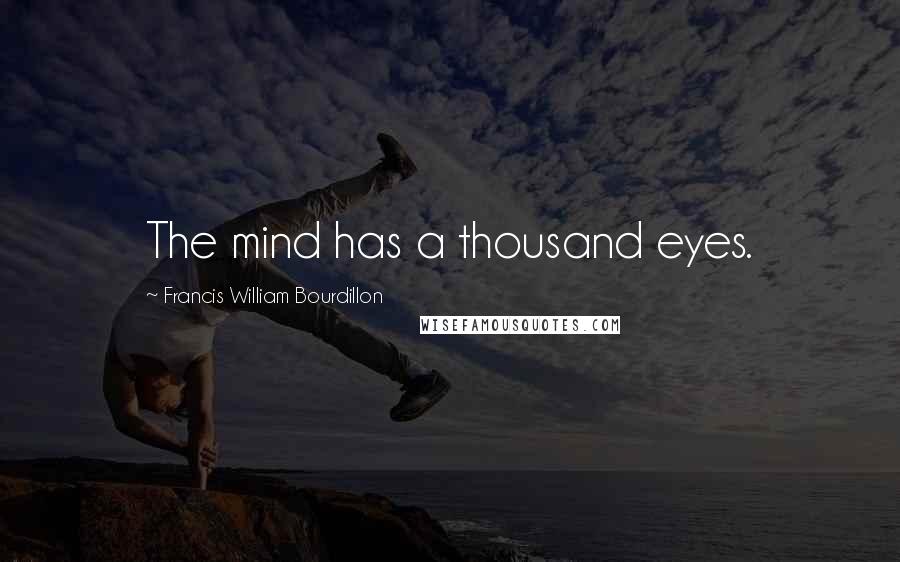 The mind has a thousand eyes.

~ Francis William Bourdillon

WISEFAMOUSQUOTES.COM